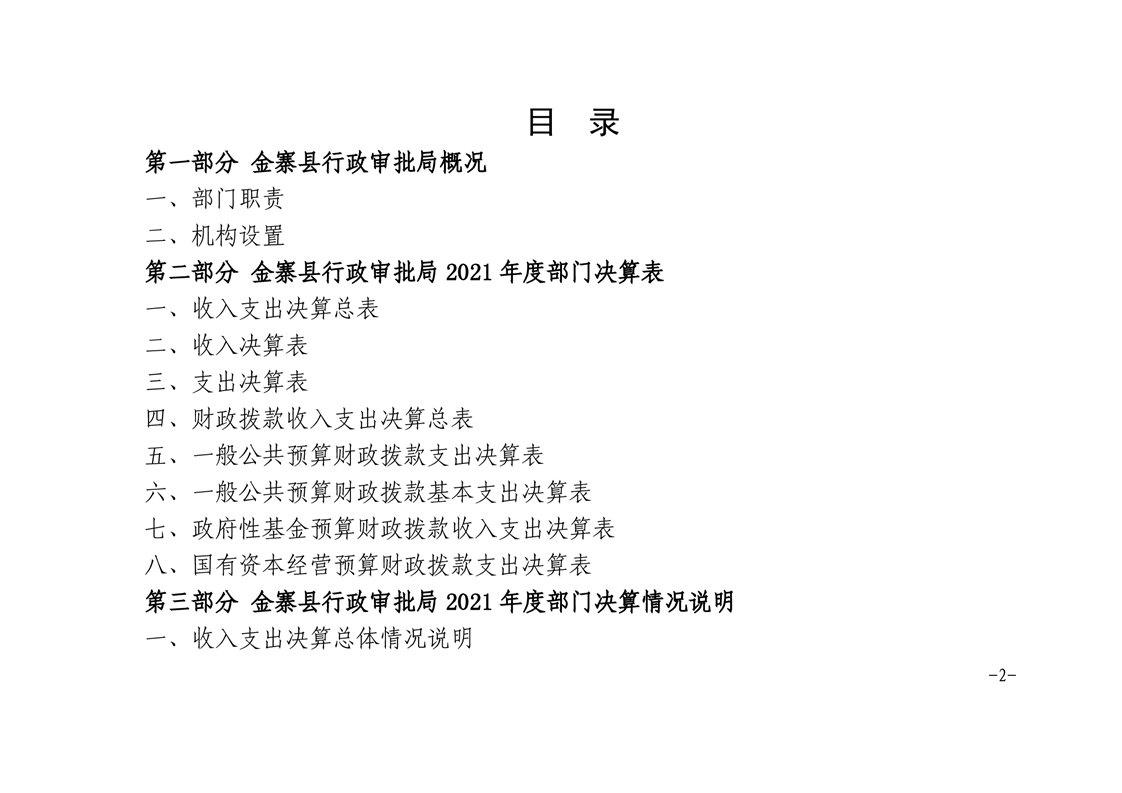 目　录

第一部分 金寨县行政审批局概况

一、部门职责

二、机构设置

第二部分 金寨县行政审批局 2021 年度部门决算表

一、收入支出决算总表

二、收入决算表

三、支出决算表

四、财政拨款收入支出决算总表

五、一般公共预算财政拨款支出决算表

六、一般公共预算财政拨款基本支出决算表

七、政府性基金预算财政拨款收入支出决算表

八、国有资本经营预算财政拨款支出决算表

第三部分 金寨县行政审批局 2021 年度部门决算情况说明

一、收入支出决算总体情况说明

-2-